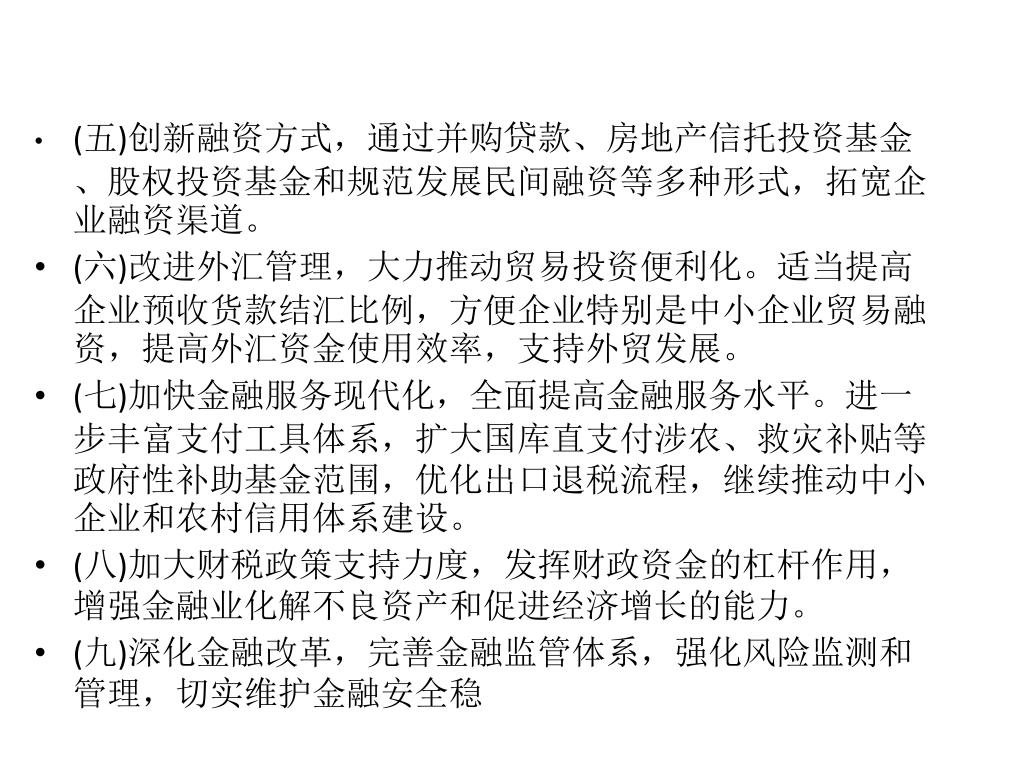 • (五)创新融资方式，通过并购贷款、房地产信托投资基金、股权投资基金和规范发展民间融资等多种形式，拓宽企业融资渠道。

• (六)改进外汇管理，大力推动贸易投资便利化。适当提高企业预收货款结汇比例，方便企业特别是中小企业贸易融资，提高外汇资金使用效率，支持外贸发展。

• (七)加快金融服务现代化，全面提高金融服务水平。进一步丰富支付工具体系，扩大国库直支付涉农、救灾补贴等政府性补助基金范围，优化出口退税流程，继续推动中小企业和农村信用体系建设。

• (八)加大财税政策支持力度，发挥财政资金的杠杆作用，增强金融业化解不良资产和促进经济增长的能力。

• (九)深化金融改革，完善金融监管体系，强化风险监测和管理，切实维护金融安全稳